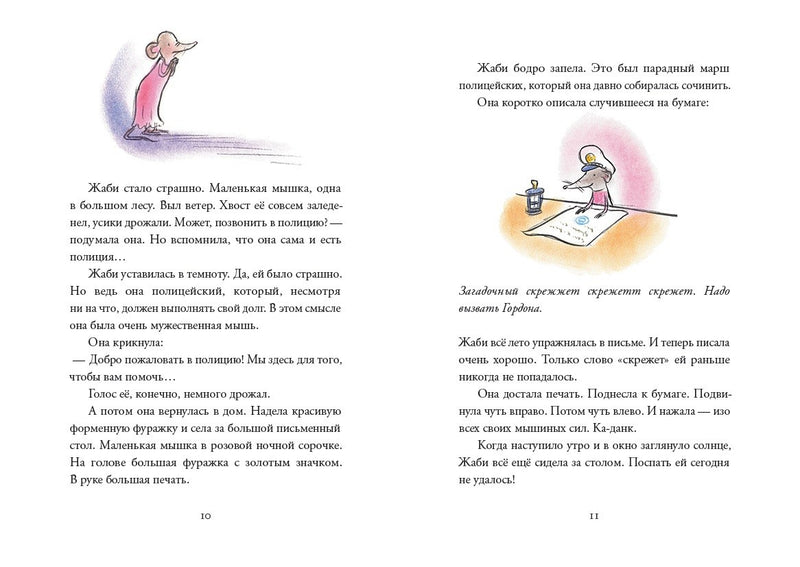 Жаби стало страшно. Маленькая мышка, одна в большом лесу. Выл ветер. Хвост её совсем заледенел, усики дрожали. Может, позвонить в полицию? — подумала она. Но вспомнила, что она сама и есть полиция…

Жаби уставилась в темноту. Да, ей было страшно. Но ведь она полицейский, который, несмотря ни на что, должен выполнять свой долг. В этом смысле она была очень мужественная мышь.

Она крикнула:

— Добро пожаловать в полицию! Мы здесь для того, чтобы вам помочь…

Голос её, конечно, немного дрожал.

А потом она вернулась в дом. Надела красивую форменную фуражку и села за большой письменный стол. Маленькая мышка в розовой ночной сорочке. На голове большая фуражка с золотым значком. В руке большая печать.

10

Жаби бодро запела. Это был парадный марш полицейских, который она давно собиралась сочинить.

Она коротко описала случившееся на бумаге:

Загадочный скрежжет скрежетт скрежет. Надо вызвать Гордона.

Жаби всё лето упражнялась в письме. И теперь писала очень хорошо. Только слово «скрежет» ей раньше никогда не попадалось.

Она достала печать. Поднесла к бумаге. Подвинула чуть вправо. Потом чуть влево. И нажала — изо всех своих мышиных сил. Ка-данк.

Когда наступило утро и в окно заглянуло солнце, Жаби всё ещё сидела за столом. Поспать ей сегодня не удалось!

11